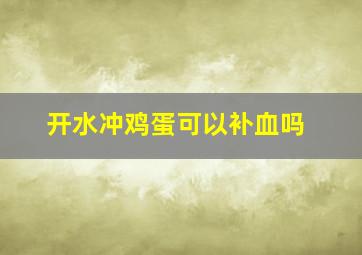 开水冲鸡蛋可以补血吗